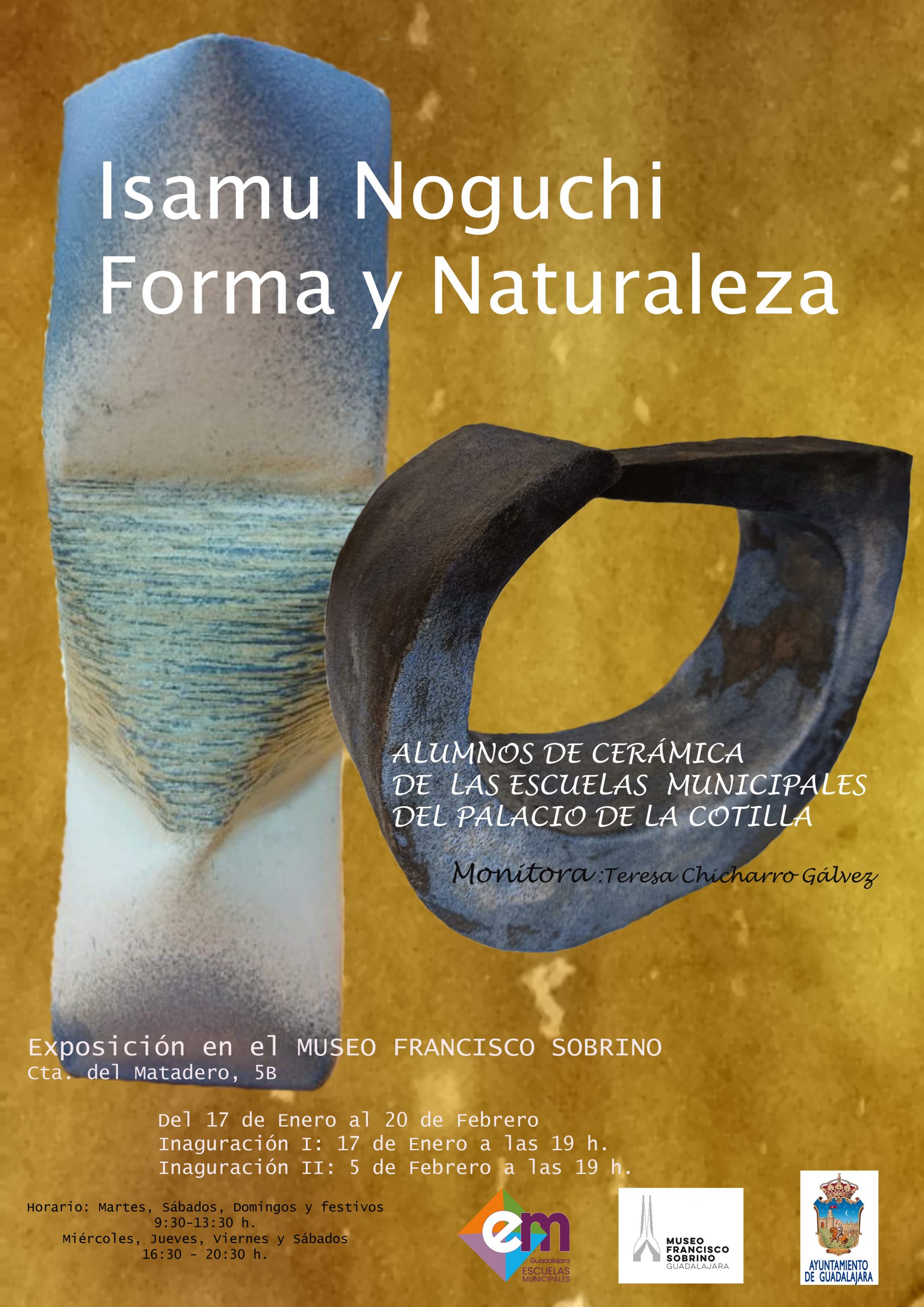 Isamu Noguchi
Forma y Naturaleza

ALUMNOS DE CERÁMICA
DE LAS ESCUELAS MUNICIPALES
DEL PALACIO DE LA COTILLA

Monitora :Teresa Chicharro Gálvez

Exposición en el MUSEO FRANCISCO SOBRINO
Cta. del Matadero, 5B

Del 17 de Enero al 20 de Febrero
Inaguración I: 17 de Enero a las 19 h.
Inaguración II: 5 de Febrero a las 19 h.

Horario: Martes, Sábados, Domingos y festivos
9:30-13:30 h.
Miércoles, Jueves, Viernes y Sábados
16:30 - 20:30 h.

em Guadalajara ESCUELAS MUNICIPALES

MUSEO FRANCISCO SOBRINO GUADALAJARA

AYUNTAMIENTO DE GUADALAJARA